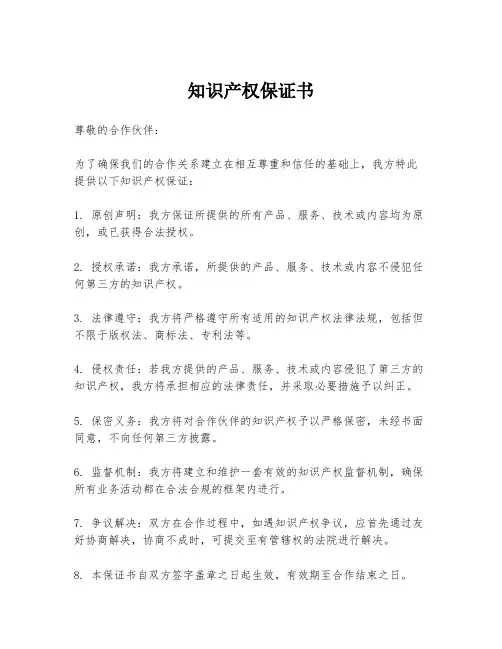 知识产权保证书

尊敬的合作伙伴：

为了确保我们的合作关系建立在相互尊重和信任的基础上，我方特此提供以下知识产权保证：

1. 原创声明：我方保证所提供的所有产品、服务、技术或内容均为原创，或已获得合法授权。

2. 授权承诺：我方承诺，所提供的产品、服务、技术或内容不侵犯任何第三方的知识产权。

3. 法律遵守：我方将严格遵守所有适用的知识产权法律法规，包括但不限于版权法、商标法、专利法等。

4. 侵权责任：若我方提供的产品、服务、技术或内容侵犯了第三方的知识产权，我方将承担相应的法律责任，并采取必要措施予以纠正。

5. 保密义务：我方将对合作伙伴的知识产权予以严格保密，未经书面同意，不向任何第三方披露。

6. 监督机制：我方将建立和维护一套有效的知识产权监督机制，确保所有业务活动都在合法合规的框架内进行。

7. 争议解决：双方在合作过程中，如遇知识产权争议，应首先通过友好协商解决，协商不成时，可提交至有管辖权的法院进行解决。

8. 本保证书自双方签字盖章之日起生效，有效期至合作结束之日。